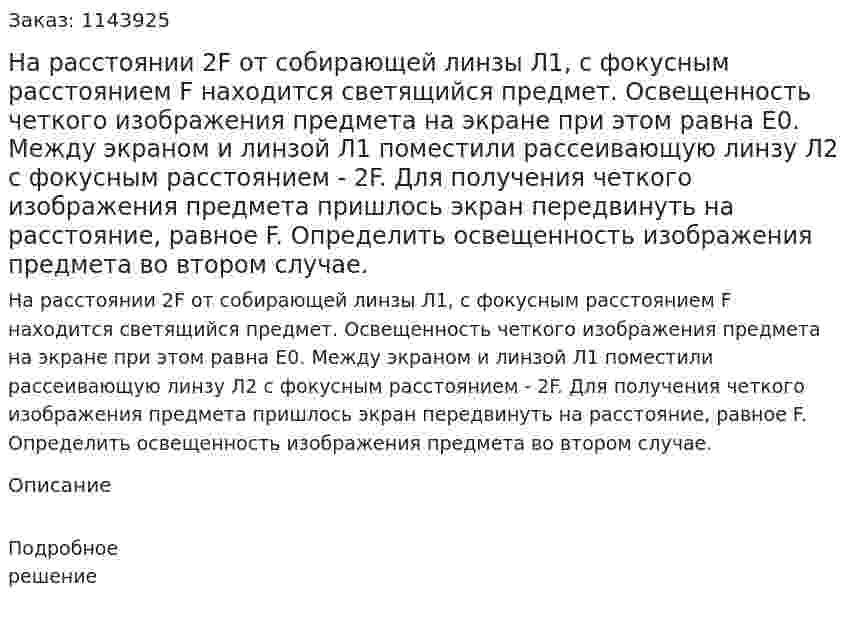 Заказ: 1143925

На расстоянии 2F от собирающей линзы Л1, с фокусным расстоянием F находится светящийся предмет. Освещенность четкого изображения предмета на экране при этом равна E0. Между экраном и линзой Л1 поместили рассеивающую линзу Л2 с фокусным расстоянием - 2F. Для получения четкого изображения предмета пришлось экран передвинуть на расстояние, равное F. Определить освещенность изображения предмета во втором случае.

На расстоянии 2F от собирающей линзы Л1, с фокусным расстоянием F находится светящийся предмет. Освещенность четкого изображения предмета на экране при этом равна E0. Между экраном и линзой Л1 поместили рассеивающую линзу Л2 с фокусным расстоянием - 2F. Для получения четкого изображения предмета пришлось экран передвинуть на расстояние, равное F. Определить освещенность изображения предмета во втором случае.

Описание

Подробное решение